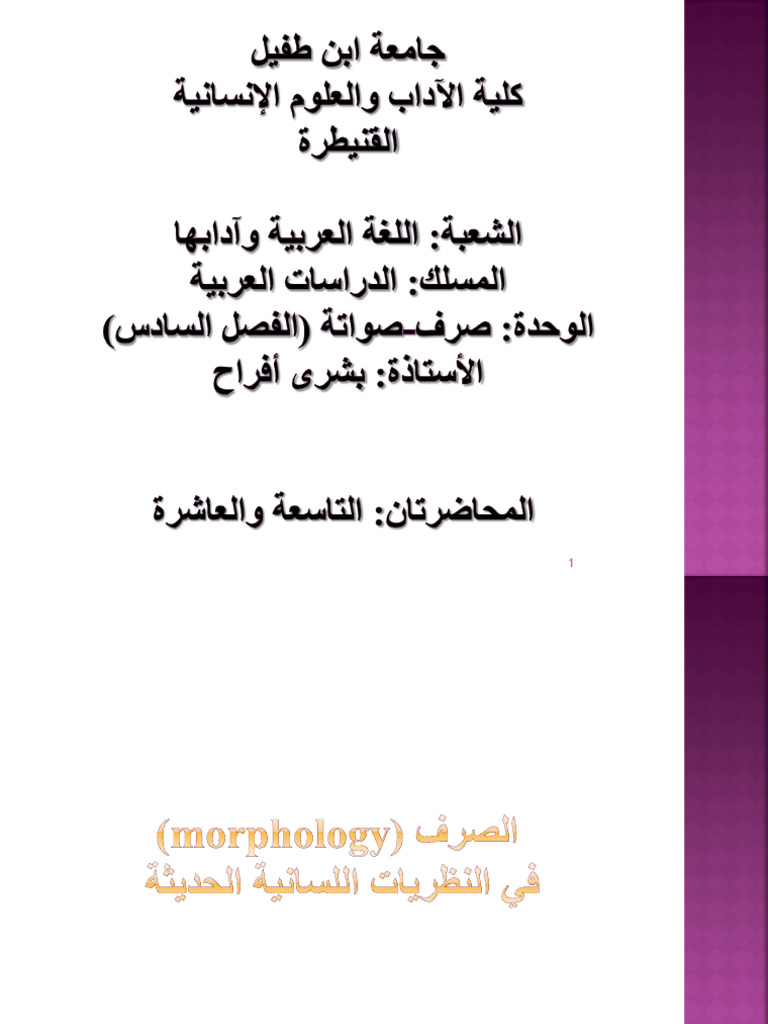 جامعة ابن طفيل
كلية الآداب والعلوم الإنسانية
القنيطرة

الشعبة: اللغة العربية وآدابها
المسلك: الدراسات العربية
الوحدة: صرف-صواتة (الفصل السادس)
الأستاذة: بشرى أفراح

المحاضرتان: التاسعة والعاشرة

1

الصرف (morphology)
في النظريات اللسانية الحديثة